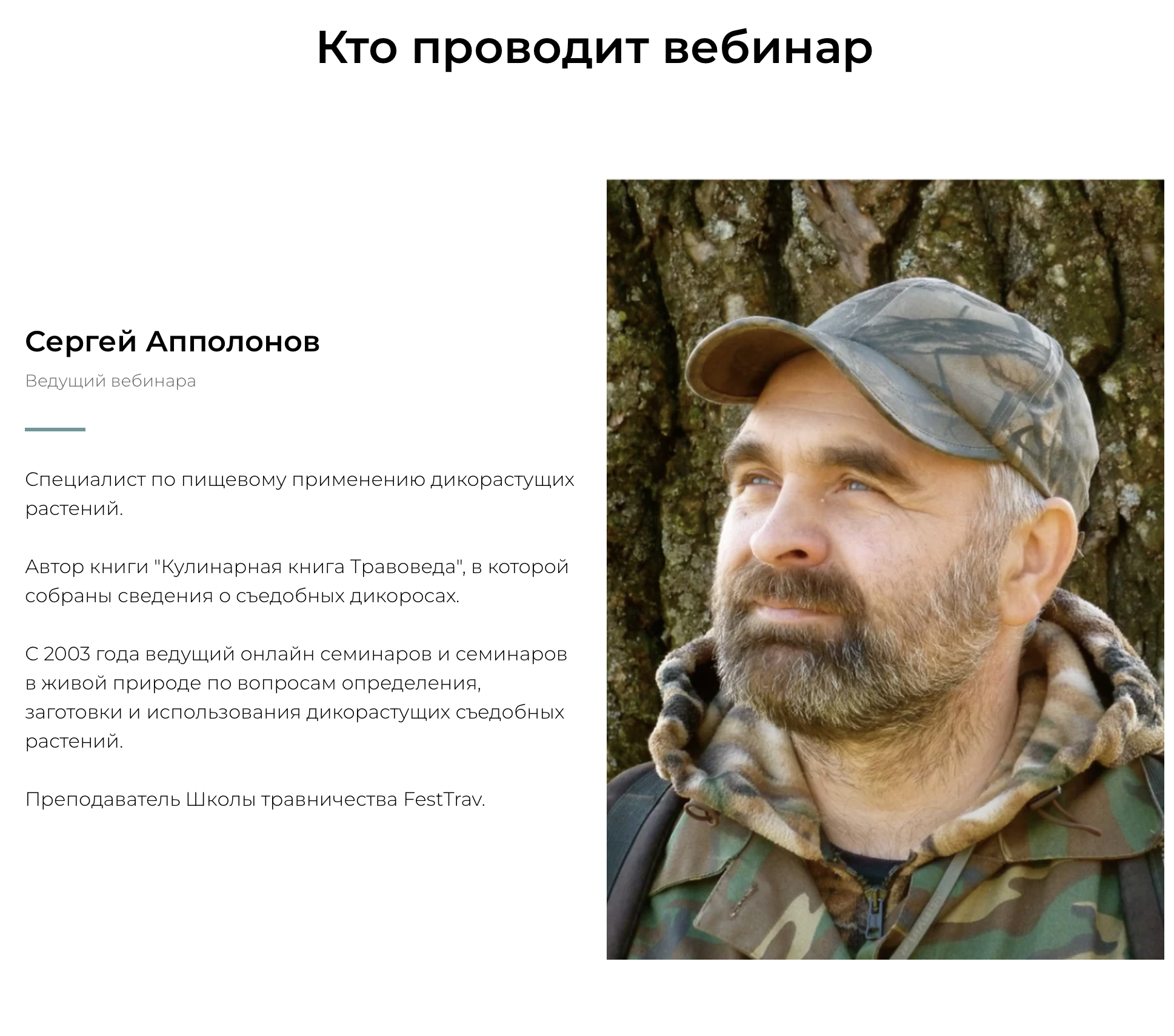 Кто проводит вебинар

Сергей Апполонов

Ведущий вебинара

Специалист по пищевому применению дикорастущих растений.

Автор книги "Кулинарная книга Травоведа", в которой собраны сведения о съедобных дикоросах.

С 2003 года ведущий онлайн семинаров и семинаров в живой природе по вопросам определения, заготовки и использования дикорастущих съедобных растений.

Преподаватель Школы травничества FestTrav.